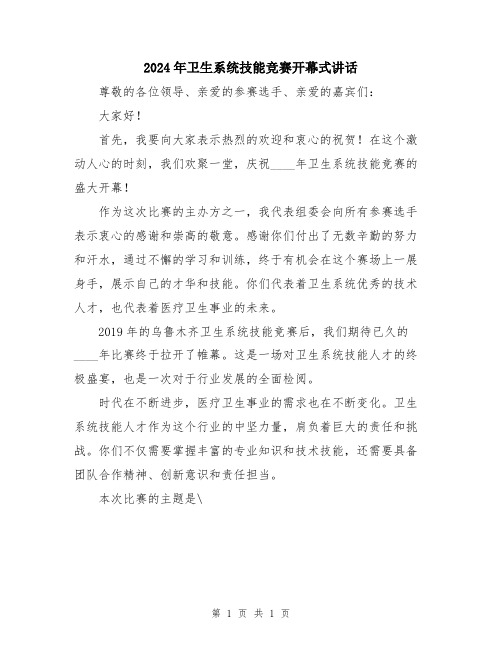 2024年卫生系统技能竞赛开幕式讲话

尊敬的各位领导、亲爱的参赛选手、亲爱的嘉宾们：

大家好！

首先，我要向大家表示热烈的欢迎和衷心的祝贺！在这个激动人心的时刻，我们欢聚一堂，庆祝____年卫生系统技能竞赛的盛大开幕！

作为这次比赛的主办方之一，我代表组委会向所有参赛选手表示衷心的感谢和崇高的敬意。感谢你们付出了无数辛勤的努力和汗水，通过不懈的学习和训练，终于有机会在这个赛场上一展身手，展示自己的才华和技能。你们代表着卫生系统优秀的技术人才，也代表着医疗卫生事业的未来。

2019年的乌鲁木齐卫生系统技能竞赛后，我们期待已久的____年比赛终于拉开了帷幕。这是一场对卫生系统技能人才的终极盛宴，也是一次对于行业发展的全面检阅。

时代在不断进步，医疗卫生事业的需求也在不断变化。卫生系统技能人才作为这个行业的中坚力量，肩负着巨大的责任和挑战。你们不仅需要掌握丰富的专业知识和技术技能，还需要具备团队合作精神、创新意识和责任担当。

本次比赛的主题是\

第 1 页 共 1 页